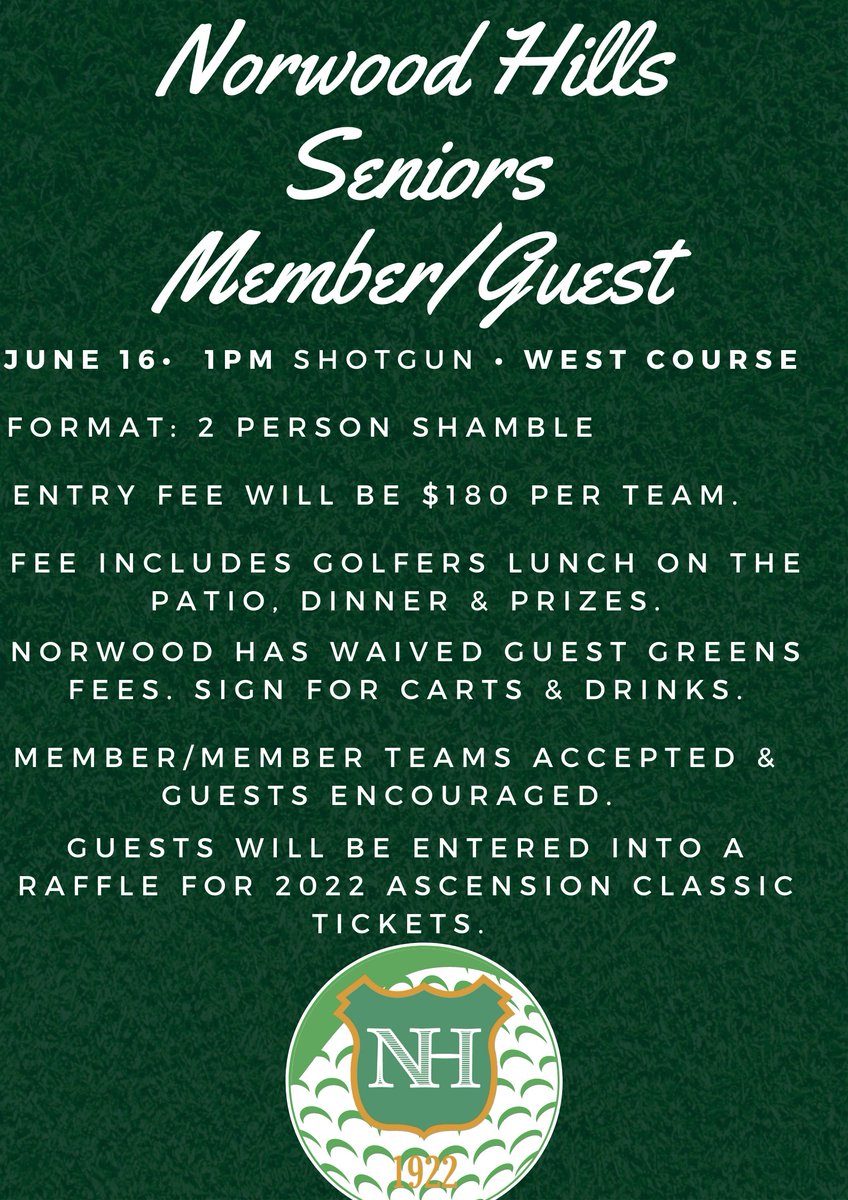 Norwood Hills Seniors Member/Guest

JUNE 16• 1PM SHOTGUN • WEST COURSE

FORMAT: 2 PERSON SHAMBLE

ENTRY FEE WILL BE $180 PER TEAM.

FEE INCLUDES GOLFERS LUNCH ON THE PATIO, DINNER & PRIZES.

NORWOOD HAS WAIVED GUEST GREENS FEES. SIGN FOR CARTS & DRINKS.

MEMBER/MEMBER TEAMS ACCEPTED & GUESTS ENCOURAGED.

GUESTS WILL BE ENTERED INTO A RAFFLE FOR 2022 ASCENSION CLASSIC TICKETS.

NH

1922